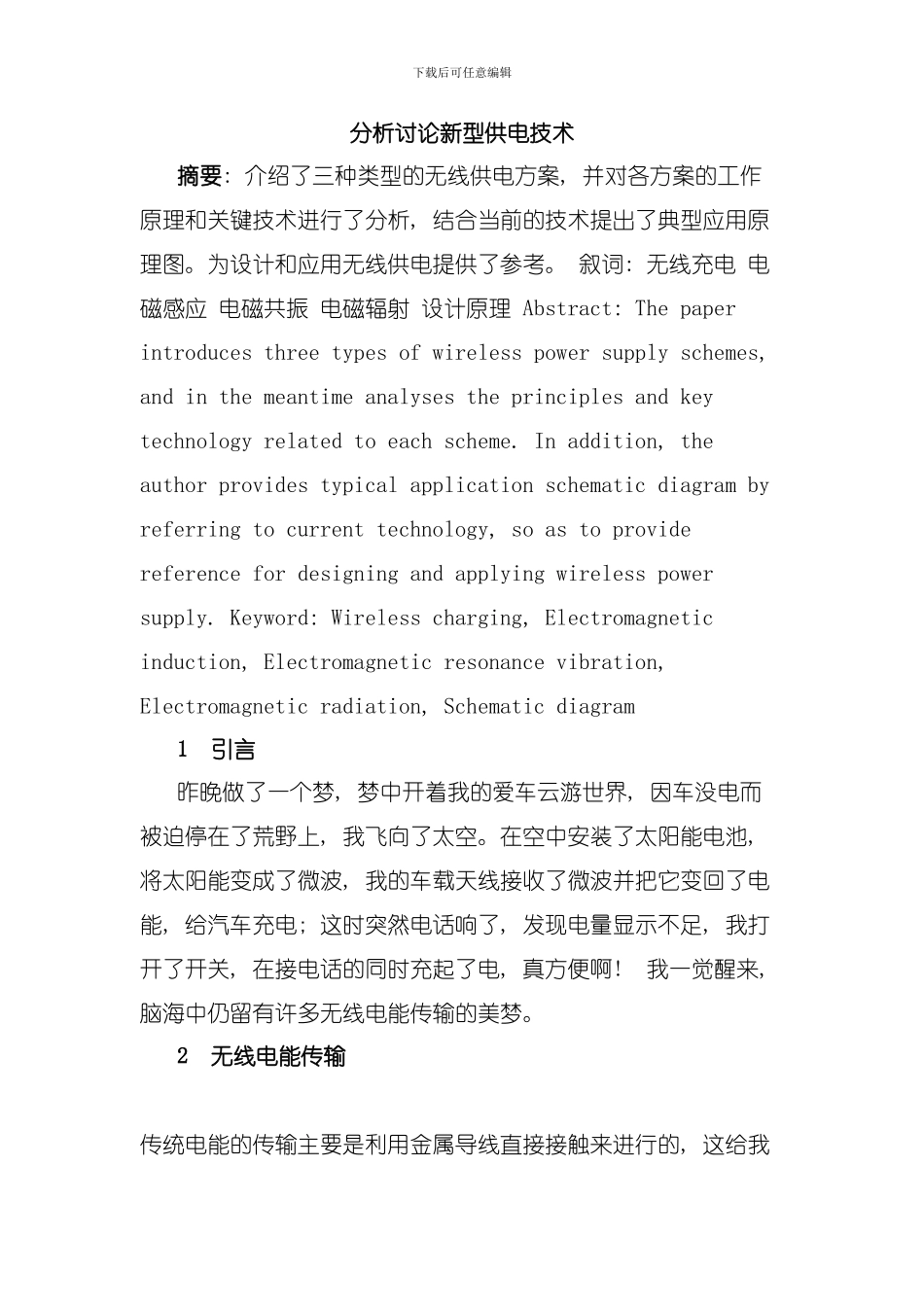 下载后可任意编辑

分析讨论新型供电技术

摘要：介绍了三种类型的无线供电方案，并对各方案的工作原理和关键技术进行了分析，结合当前的技术提出了典型应用原理图。为设计和应用无线供电提供了参考。 叙词：无线充电 电磁感应 电磁共振 电磁辐射 设计原理 Abstract: The paper introduces three types of wireless power supply schemes, and in the meantime analyses the principles and key technology related to each scheme. In addition, the author provides typical application schematic diagram by referring to current technology, so as to provide reference for designing and applying wireless power supply. Keyword: Wireless charging, Electromagnetic induction, Electromagnetic resonance vibration, Electromagnetic radiation, Schematic diagram

1 引言

昨晚做了一个梦，梦中开着我的爱车云游世界，因车没电而被迫停在了荒野上，我飞向了太空。在空中安装了太阳能电池，将太阳能变成了微波，我的车载天线接收了微波并把它变回了电能，给汽车充电；这时突然电话响了，发现电量显示不足，我打开了开关，在接电话的同时充起了电，真方便啊！ 我一觉醒来，脑海中仍留有许多无线电能传输的美梦。

2 无线电能传输

传统电能的传输主要是利用金属导线直接接触来进行的，这给我